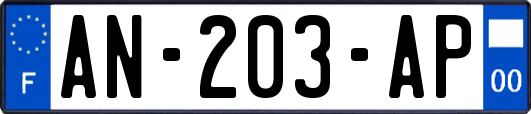 F
AN-203-AP
00